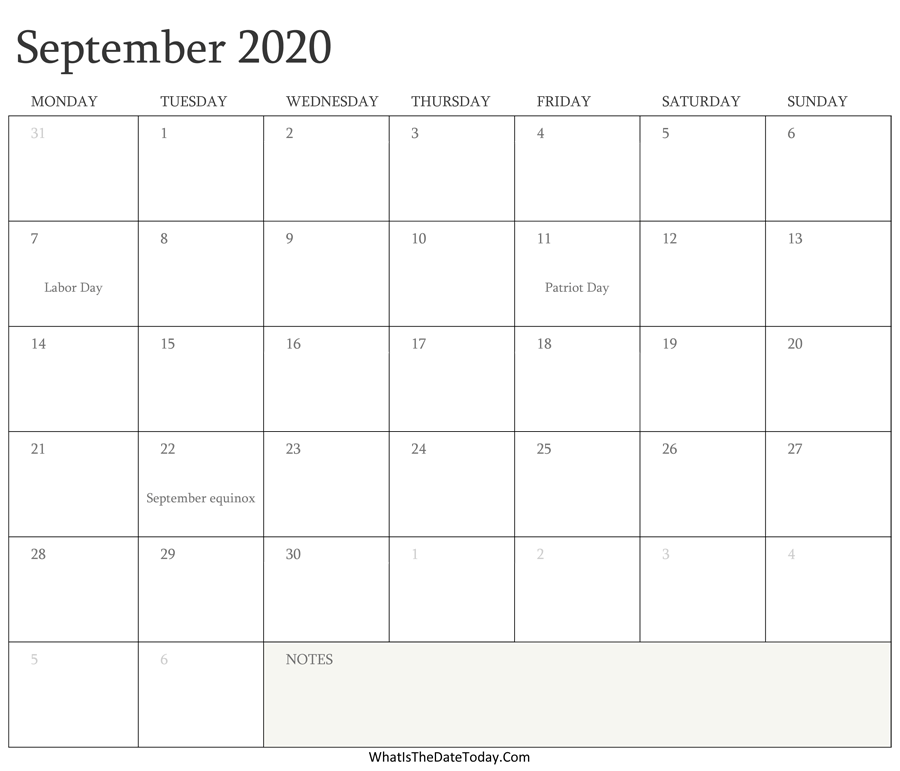 September 2020

| MONDAY | TUESDAY | WEDNESDAY | THURSDAY | FRIDAY | SATURDAY | SUNDAY |
|---|---|---|---|---|---|---|
| 31 | 1 | 2 | 3 | 4 | 5 | 6 |
| 7 Labor Day | 8 | 9 | 10 | 11 Patriot Day | 12 | 13 |
| 14 | 15 | 16 | 17 | 18 | 19 | 20 |
| 21 | 22 September equinox | 23 | 24 | 25 | 26 | 27 |
| 28 | 29 | 30 | 1 | 2 | 3 | 4 |
| 5 | 6 | NOTES | | | | |

WhatIsTheDateToday.Com